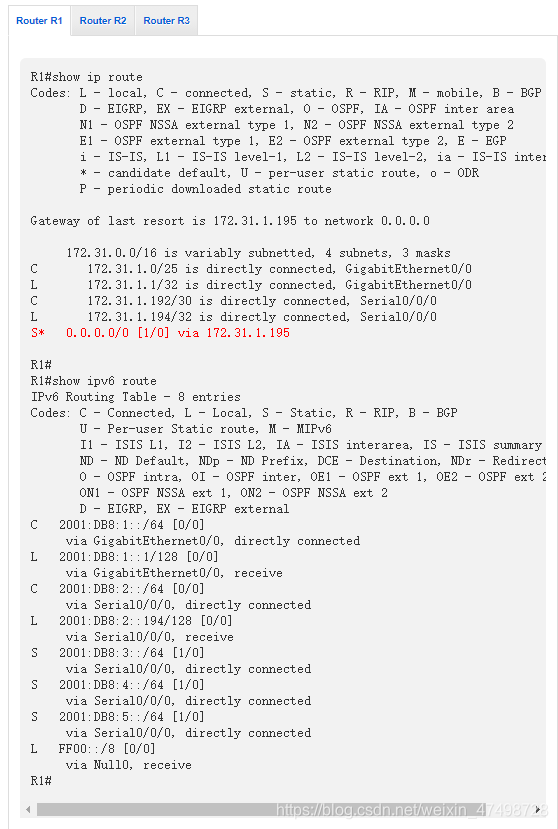 Router R1 Router R2 Router R3

R1#show ip route
Codes: L - local, C - connected, S - static, R - RIP, M - mobile, B - BGP
D - EIGRP, EX - EIGRP external, O - OSPF, IA - OSPF inter area
N1 - OSPF NSSA external type 1, N2 - OSPF NSSA external type 2
E1 - OSPF external type 1, E2 - OSPF external type 2, E - EGP
i - IS-IS, L1 - IS-IS level-1, L2 - IS-IS level-2, ia - IS-IS inter
* - candidate default, U - per-user static route, o - ODR
P - periodic downloaded static route

Gateway of last resort is 172.31.1.195 to network 0.0.0.0

172.31.0.0/16 is variably subnetted, 4 subnets, 3 masks
C 172.31.1.0/25 is directly connected, GigabitEthernet0/0
L 172.31.1.1/32 is directly connected, GigabitEthernet0/0
C 172.31.1.192/30 is directly connected, Serial0/0/0
L 172.31.1.194/32 is directly connected, Serial0/0/0
S* 0.0.0.0/0 [1/0] via 172.31.1.195

R1#
R1#show ipv6 route
IPv6 Routing Table - 8 entries
Codes: C - Connected, L - Local, S - Static, R - RIP, B - BGP
U - Per-user Static route, M - MIPv6
I1 - ISIS L1, I2 - ISIS L2, IA - ISIS interarea, IS - ISIS summary
ND - ND Default, NDp - ND Prefix, DCE - Destination, NDr - Redirect
O - OSPF intra, OI - OSPF inter, OE1 - OSPF ext 1, OE2 - OSPF ext 2
ON1 - OSPF NSSA ext 1, ON2 - OSPF NSSA ext 2
D - EIGRP, EX - EIGRP external
C 2001:DB8:1::/64 [0/0]
via GigabitEthernet0/0, directly connected
L 2001:DB8:1::1/128 [0/0]
via GigabitEthernet0/0, receive
C 2001:DB8:2::/64 [0/0]
via Serial0/0/0, directly connected
L 2001:DB8:2::194/128 [0/0]
via Serial0/0/0, receive
S 2001:DB8:3::/64 [1/0]
via Serial0/0/0, directly connected
S 2001:DB8:4::/64 [1/0]
via Serial0/0/0, directly connected
S 2001:DB8:5::/64 [1/0]
via Serial0/0/0, directly connected
L FF00::/8 [0/0]
via Null0, receive
R1#

https://blog.csdn.net/weixin_47498728